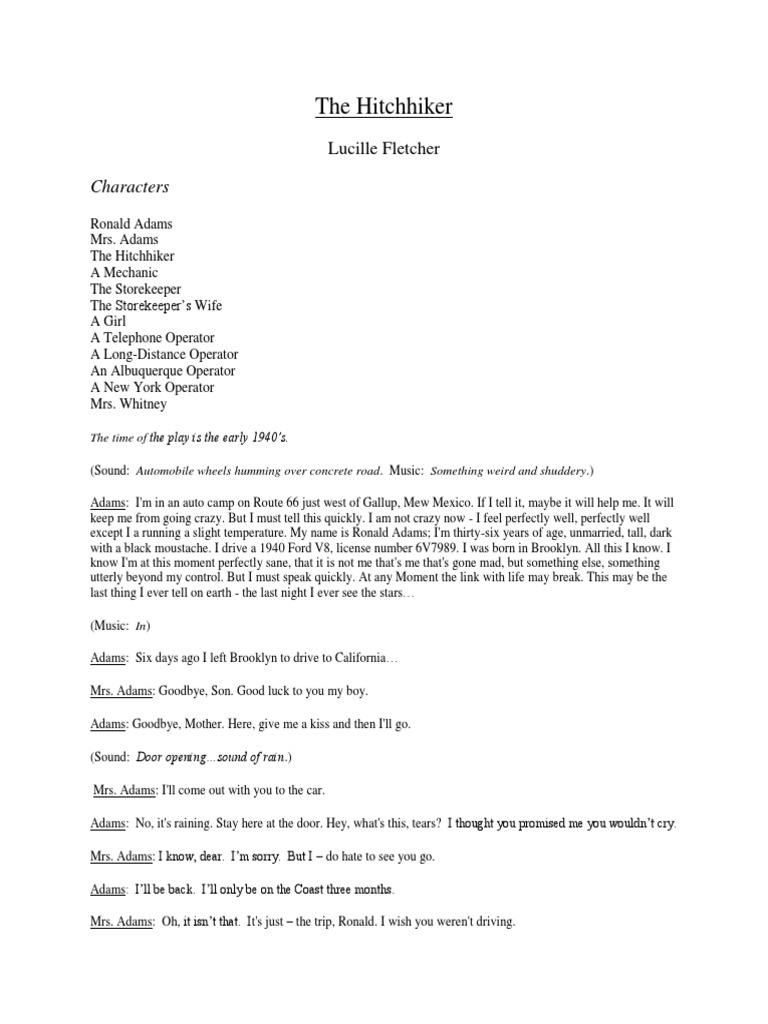 The Hitchhiker

Lucille Fletcher

Characters

Ronald Adams
Mrs. Adams
The Hitchhiker
A Mechanic
The Storekeeper
The Storekeeper's Wife
A Girl
A Telephone Operator
A Long-Distance Operator
An Albuquerque Operator
A New York Operator
Mrs. Whitney

The time of the play is the early 1940's.

(Sound: Automobile wheels humming over concrete road. Music: Something weird and shuddery.)

Adams: I'm in an auto camp on Route 66 just west of Gallup, Mew Mexico. If I tell it, maybe it will help me. It will keep me from going crazy. But I must tell this quickly. I am not crazy now - I feel perfectly well, perfectly well except I a running a slight temperature. My name is Ronald Adams; I'm thirty-six years of age, unmarried, tall, dark with a black moustache. I drive a 1940 Ford V8, license number 6V7989. I was born in Brooklyn. All this I know. I know I'm at this moment perfectly sane, that it is not me that's gone mad, but something else, something utterly beyond my control. But I must speak quickly. At any Moment the link with life may break. This may be the last thing I ever tell on earth - the last night I ever see the stars…

(Music: In)

Adams: Six days ago I left Brooklyn to drive to California…

Mrs. Adams: Goodbye, Son. Good luck to you my boy.

Adams: Goodbye, Mother. Here, give me a kiss and then I'll go.

(Sound: Door opening…sound of rain.)

Mrs. Adams: I'll come out with you to the car.

Adams: No, it's raining. Stay here at the door. Hey, what's this, tears? I thought you promised me you wouldn't cry.

Mrs. Adams: I know, dear. I'm sorry. But I – do hate to see you go.

Adams: I'll be back. I'll only be on the Coast three months.

Mrs. Adams: Oh, it isn't that. It's just – the trip, Ronald. I wish you weren't driving.